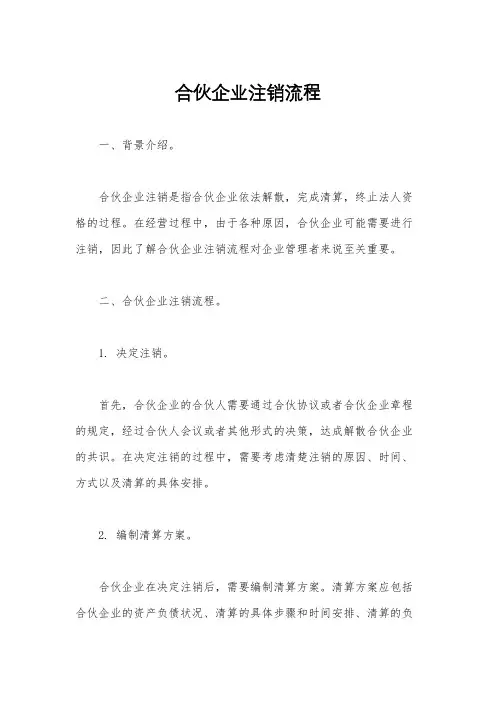 合伙企业注销流程

一、背景介绍。

合伙企业注销是指合伙企业依法解散，完成清算，终止法人资格的过程。在经营过程中，由于各种原因，合伙企业可能需要进行注销，因此了解合伙企业注销流程对企业管理者来说至关重要。

二、合伙企业注销流程。

1. 决定注销。

首先，合伙企业的合伙人需要通过合伙协议或者合伙企业章程的规定，经过合伙人会议或者其他形式的决策，达成解散合伙企业的共识。在决定注销的过程中，需要考虑清楚注销的原因、时间、方式以及清算的具体安排。

2. 编制清算方案。

合伙企业在决定注销后，需要编制清算方案。清算方案应包括合伙企业的资产负债状况、清算的具体步骤和时间安排、清算的负